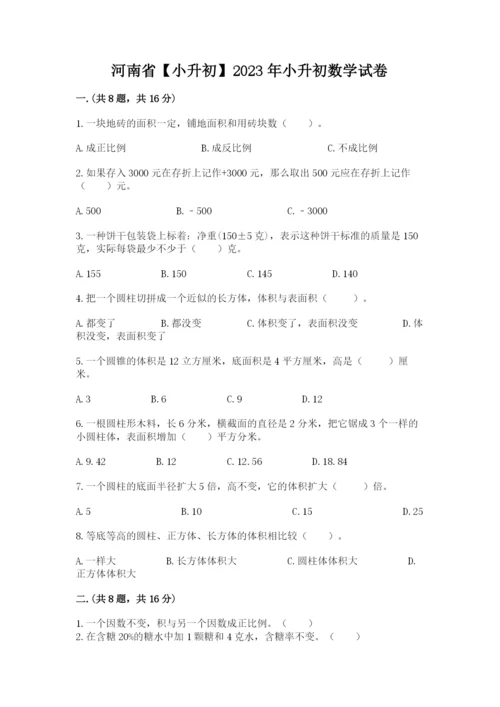 河南省【小升初】2023年小升初数学试卷

一.(共8题，共16分)

1.一块地砖的面积一定，铺地面积和用砖块数（　　）。

A.成正比例　　B.成反比例　　C.不成比例

2.如果存入3000元在存折上记作+3000元，那么取出500元应在存折上记作（　　）元。

A.500　　B.－500　　C.－3000

3.一种饼干包装袋上标着：净重（150±5克），表示这种饼干标准的质量是150克，实际每袋最少不少于（　　）克。

A.155　　B.150　　C.145　　D.140

4.把一个圆柱切拼成一个近似的长方体，体积与表面积（　　）。

A.都变了　　B.都没变　　C.体积变了，表面积没变　　D.体积没变，表面积变了

5.一个圆锥的体积是12立方厘米，底面积是4平方厘米，高是（　　）厘米。

A.3　　B.6　　C.9　　D.12

6.一根圆柱形木料，长6分米，横截面的直径是2分米，把它锯成3个一样的小圆柱体，表面积增加（　　）平方分米。

A.9.42　　B.12　　C.12.56　　D.18.84

7.一个圆柱的底面半径扩大5倍，高不变，它的体积扩大（　　）倍。

A.5　　B.10　　C.15　　D.25

8.等底等高的圆柱、正方体、长方体的体积相比较（　　）。

A.一样大　　B.长方体体积大　　C.圆柱体体积大　　D.正方体体积大

二.(共8题，共16分)

1.一个因数不变，积与另一个因数成正比例。（　　）
2.在含糖20%的糖水中加1颗糖和4克水，含糖率不变。（　　）